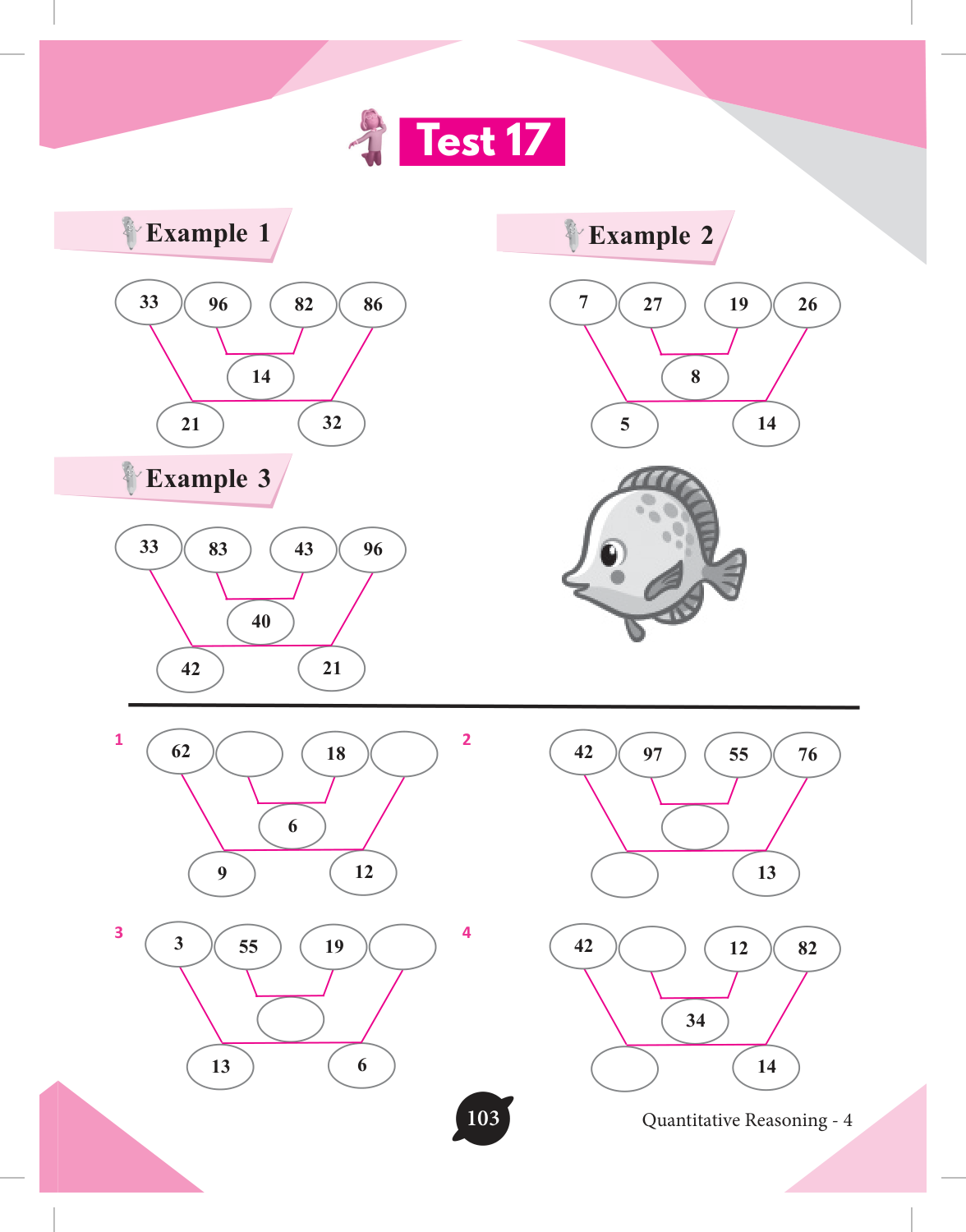 Test 17

Example 1

33 96 82 86

14

21 32

Example 2

7 27 19 26

8

5 14

Example 3

33 83 43 96

40

42 21

1

62 18

6

9 12

2

42 97 55 76

13

3

3 55 19

13 6

4

42 12 82

34

14

103

Quantitative Reasoning - 4